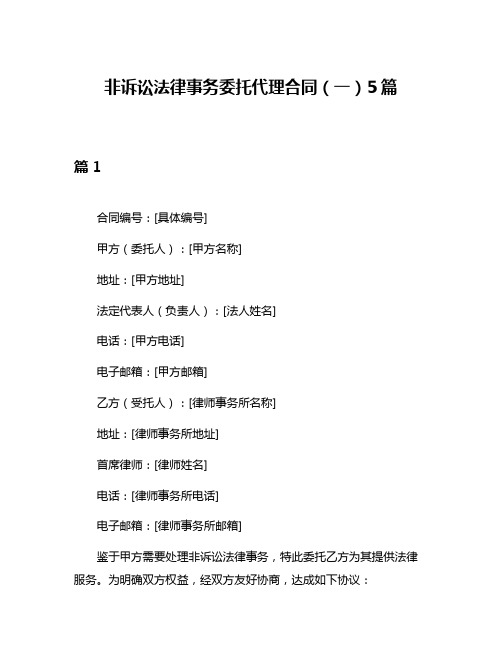 非诉讼法律事务委托代理合同（一）5篇

篇 1

合同编号：[具体编号]

甲方（委托人）：[甲方名称]

地址：[甲方地址]

法定代表人（负责人）：[法人姓名]

电话：[甲方电话]

电子邮箱：[甲方邮箱]

乙方（受托人）：[律师事务所名称]

地址：[律师事务所地址]

首席律师：[律师姓名]

电话：[律师事务所电话]

电子邮箱：[律师事务所邮箱]

鉴于甲方需要处理非诉讼法律事务，特此委托乙方为其提供法律服务。为明确双方权益，经双方友好协商，达成如下协议：